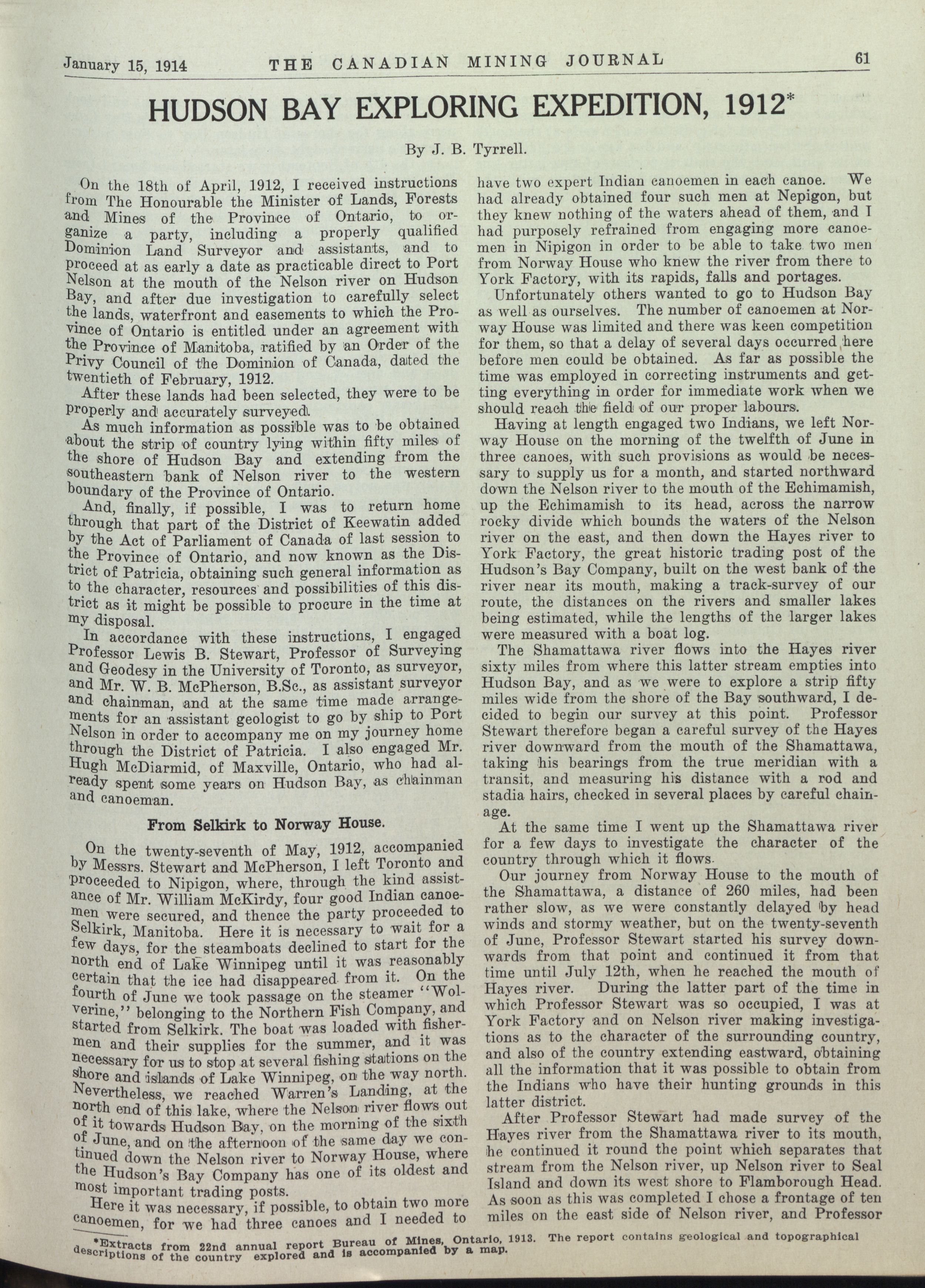 January 15, 1914 THE CANADIAN MINING JOURNAL 61

HUDSON BAY EXPLORING EXPEDITION, 1912*

By J. B. Tyrrell.

On the 18th of April, 1912, I received instructions from The Honourable the Minister of Lands, Forests and Mines of the Province of Ontario, to organize a party, including a properly qualified Dominion Land Surveyor and assistants, and to proceed at as early a date as practicable direct to Port Nelson at the mouth of the Nelson river on Hudson Bay, and after due investigation to carefully select the lands, waterfront and easements to which the Province of Ontario is entitled under an agreement with the Province of Manitoba, ratified by an Order of the Privy Council of the Dominion of Canada, dated the twentieth of February, 1912.

After these lands had been selected, they were to be properly and accurately surveyed.

As much information as possible was to be obtained about the strip of country lying within fifty miles of the shore of Hudson Bay and extending from the southeastern bank of Nelson river to the western boundary of the Province of Ontario.

And, finally, if possible, I was to return home through that part of the District of Keewatin added by the Act of Parliament of Canada of last session to the Province of Ontario, and now known as the District of Patricia, obtaining such general information as to the character, resources and possibilities of this district as it might be possible to procure in the time at my disposal.

In accordance with these instructions, I engaged Professor Lewis B. Stewart, Professor of Surveying and Geodesy in the University of Toronto, as surveyor, and Mr. W. B. McPherson, B.Sc., as assistant surveyor and chainman, and at the same time made arrangements for an assistant geologist to go by ship to Port Nelson in order to accompany me on my journey home through the District of Patricia. I also engaged Mr. Hugh McDiarmid, of Maxville, Ontario, who had already spent some years on Hudson Bay, as chainman and canoeman.

From Selkirk to Norway House.

On the twenty-seventh of May, 1912, accompanied by Messrs. Stewart and McPherson, I left Toronto and proceeded to Nipigon, where, through the kind assistance of Mr. William McKirdy, four good Indian canoemen were secured, and thence the party proceeded to Selkirk, Manitoba. Here it is necessary to wait for a few days, for the steamboats declined to start for the north end of Lake Winnipeg until it was reasonably certain that the ice had disappeared from it. On the fourth of June we took passage on the steamer "Wolverine," belonging to the Northern Fish Company, and started from Selkirk. The boat was loaded with fishermen and their supplies for the summer, and it was necessary for us to stop at several fishing stations on the shore and islands of Lake Winnipeg, on the way north. Nevertheless, we reached Warren's Landing, at the north end of this lake, where the Nelson river flows out of it towards Hudson Bay, on the morning of the sixth of June, and on the afternoon of the same day we continued down the Nelson river to Norway House, where the Hudson's Bay Company has one of its oldest and most important trading posts.

Here it was necessary, if possible, to obtain two more canoemen, for we had three canoes and I needed to have two expert Indian canoemen in each canoe. We had already obtained four such men at Nepigon, but they knew nothing of the waters ahead of them, and I had purposely refrained from engaging more canoemen in Nipigon in order to be able to take two men from Norway House who knew the river from there to York Factory, with its rapids, falls and portages.

Unfortunately others wanted to go to Hudson Bay as well as ourselves. The number of canoemen at Norway House was limited and there was keen competition for them, so that a delay of several days occurred here before men could be obtained. As far as possible the time was employed in correcting instruments and getting everything in order for immediate work when we should reach the field of our proper labours.

Having at length engaged two Indians, we left Norway House on the morning of the twelfth of June in three canoes, with such provisions as would be necessary to supply us for a month, and started northward down the Nelson river to the mouth of the Echimamish, up the Echimamish to its head, across the narrow rocky divide which bounds the waters of the Nelson river on the east, and then down the Hayes river to York Factory, the great historic trading post of the Hudson's Bay Company, built on the west bank of the river near its mouth, making a track-survey of our route, the distances on the rivers and smaller lakes being estimated, while the lengths of the larger lakes were measured with a boat log.

The Shamattawa river flows into the Hayes river sixty miles from where this latter stream empties into Hudson Bay, and as we were to explore a strip fifty miles wide from the shore of the Bay southward, I decided to begin our survey at this point. Professor Stewart therefore began a careful survey of the Hayes river downward from the mouth of the Shamattawa, taking his bearings from the true meridian with a transit, and measuring his distance with a rod and stadia hairs, checked in several places by careful chainage.

At the same time I went up the Shamattawa river for a few days to investigate the character of the country through which it flows.

Our journey from Norway House to the mouth of the Shamattawa, a distance of 260 miles, had been rather slow, as we were constantly delayed by head winds and stormy weather, but on the twenty-seventh of June, Professor Stewart started his survey downwards from that point and continued it from that time until July 12th, when he reached the mouth of Hayes river. During the latter part of the time in which Professor Stewart was so occupied, I was at York Factory and on Nelson river making investigations as to the character of the surrounding country, and also of the country extending eastward, obtaining all the information that it was possible to obtain from the Indians who have their hunting grounds in this latter district.

After Professor Stewart had made survey of the Hayes river from the Shamattawa river to its mouth, he continued it round the point which separates that stream from the Nelson river, up Nelson river to Seal Island and down its west shore to Flamborough Head. As soon as this was completed I chose a frontage of ten miles on the east side of Nelson river, and Professor

*Extracts from 22nd annual report Bureau of Mines, Ontario, 1913. The report contains geological and topographical descriptions of the country explored and is accompanied by a map.